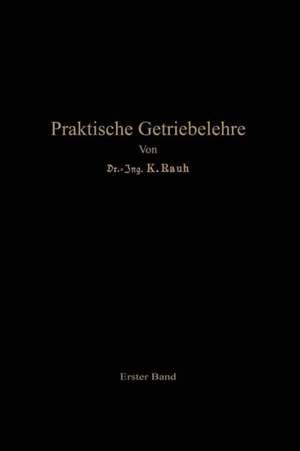 Praktische Getriebelehre

Von

Dr.-Ing. K. Rauh

Erster Band